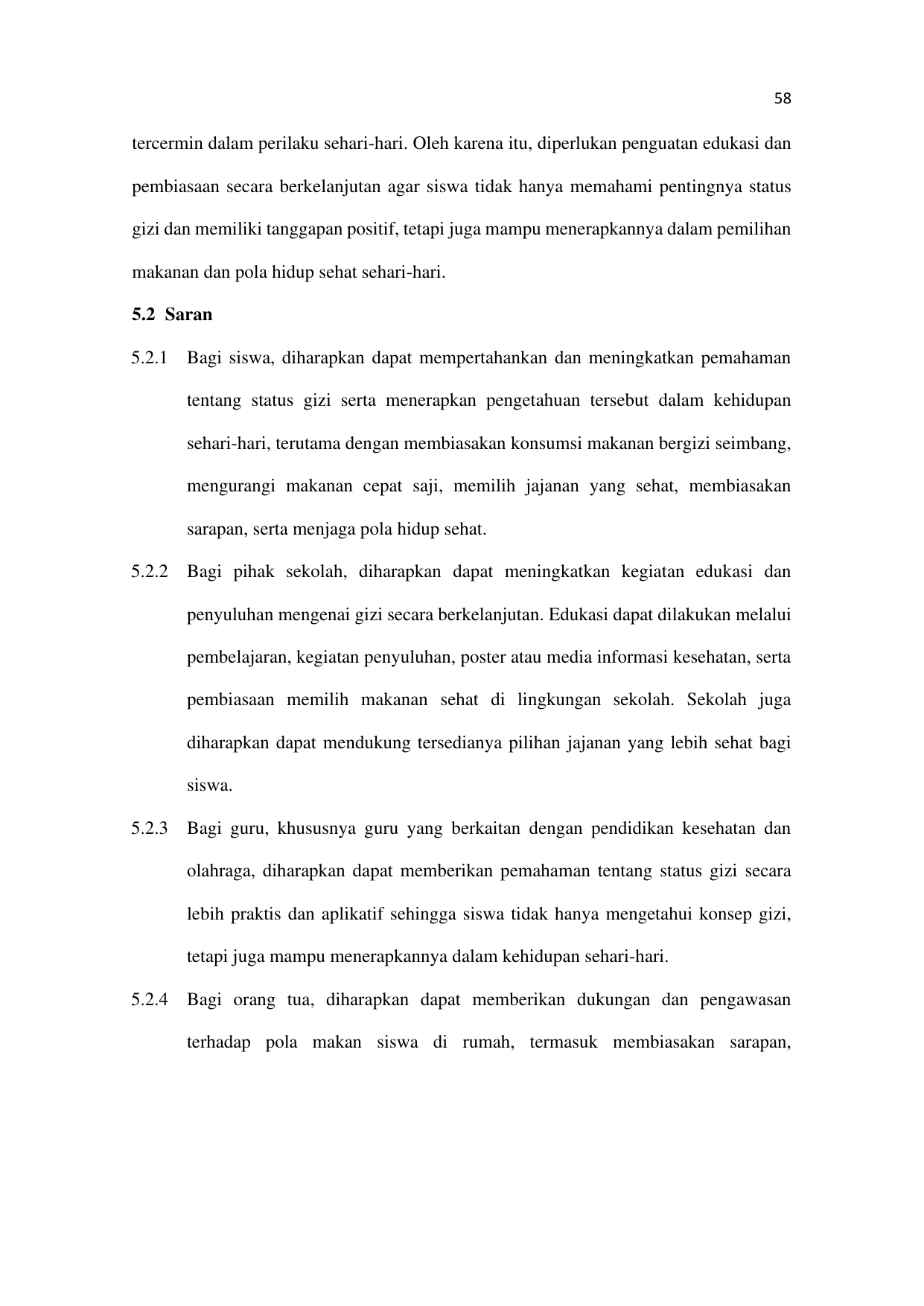 58

tercermin dalam perilaku sehari-hari. Oleh karena itu, diperlukan penguatan edukasi dan pembiasaan secara berkelanjutan agar siswa tidak hanya memahami pentingnya status gizi dan memiliki tanggapan positif, tetapi juga mampu menerapkannya dalam pemilihan makanan dan pola hidup sehat sehari-hari.

5.2 Saran

5.2.1 Bagi siswa, diharapkan dapat mempertahankan dan meningkatkan pemahaman tentang status gizi serta menerapkan pengetahuan tersebut dalam kehidupan sehari-hari, terutama dengan membiasakan konsumsi makanan bergizi seimbang, mengurangi makanan cepat saji, memilih jajanan yang sehat, membiasakan sarapan, serta menjaga pola hidup sehat.

5.2.2 Bagi pihak sekolah, diharapkan dapat meningkatkan kegiatan edukasi dan penyuluhan mengenai gizi secara berkelanjutan. Edukasi dapat dilakukan melalui pembelajaran, kegiatan penyuluhan, poster atau media informasi kesehatan, serta pembiasaan memilih makanan sehat di lingkungan sekolah. Sekolah juga diharapkan dapat mendukung tersedianya pilihan jajanan yang lebih sehat bagi siswa.

5.2.3 Bagi guru, khususnya guru yang berkaitan dengan pendidikan kesehatan dan olahraga, diharapkan dapat memberikan pemahaman tentang status gizi secara lebih praktis dan aplikatif sehingga siswa tidak hanya mengetahui konsep gizi, tetapi juga mampu menerapkannya dalam kehidupan sehari-hari.

5.2.4 Bagi orang tua, diharapkan dapat memberikan dukungan dan pengawasan terhadap pola makan siswa di rumah, termasuk membiasakan sarapan,